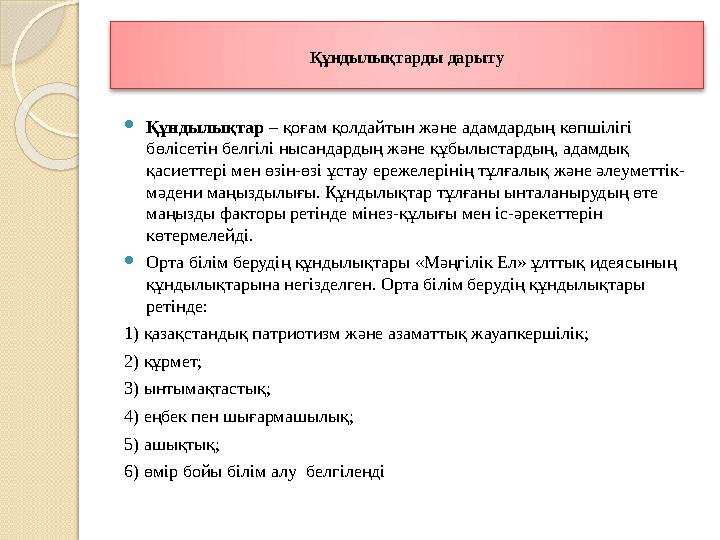 Құндылықтарды дарыту

Құндылықтар – қоғам қолдайтын және адамдардың көпшілігі бөлісетін белгілі нысандардың және құбылыстардың, адамдық қасиеттері мен өзін-өзі ұстау ережелерінің тұлғалық және әлеуметтік-мәдени маңыздылығы. Құндылықтар тұлғаны ынталанырудың өте маңызды факторы ретінде мінез-құлығы мен іс-әрекеттерін көтермелейді.

Орта білім берудің құндылықтары «Мәңгілік Ел» ұлттық идеясының құндылықтарына негізделген. Орта білім берудің құндылықтары ретінде:

1) қазақстандық патриотизм және азаматтық жауапкершілік;

2) құрмет;

3) ынтымақтастық;

4) еңбек пен шығармашылық;

5) ашықтық;

6) өмір бойы білім алу белгіленді